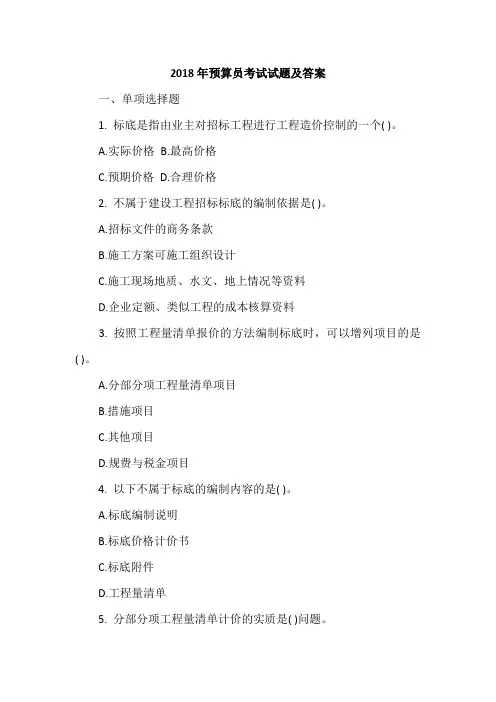 2018 年预算员考试试题及答案

一、单项选择题

1. 标底是指由业主对招标工程进行工程造价控制的一个( )。

A.实际价格 B.最高价格

C.预期价格 D.合理价格

2. 不属于建设工程招标标底的编制依据是( )。

A.招标文件的商务条款

B.施工方案可施工组织设计

C.施工现场地质、水文、地上情况等资料

D.企业定额、类似工程的成本核算资料

3. 按照工程量清单报价的方法编制标底时，可以增列项目的是( )。

A.分部分项工程量清单项目

B.措施项目

C.其他项目

D.规费与税金项目

4. 以下不属于标底的编制内容的是( )。

A.标底编制说明

B.标底价格计价书

C.标底附件

D.工程量清单

5. 分部分项工程量清单计价的实质是( )问题。